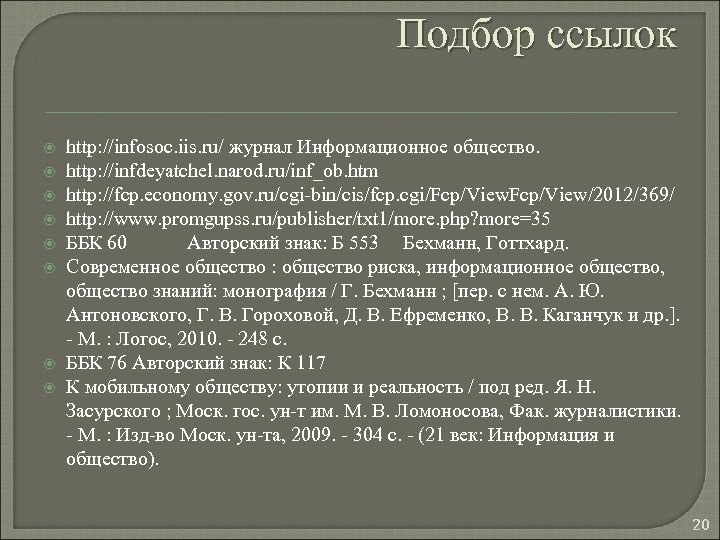 Подбор ссылок

http://infosoc.iis.ru/ журнал Информационное общество.
http://infdeyatchel.narod.ru/inf_ob.htm
http://fcp.economy.gov.ru/cgi-bin/cis/fcp.cgi/Fcp/ViewFcp/View/2012/369/
http://www.promgupss.ru/publisher/txt1/more.php?more=35
ББК 60 Авторский знак: Б 553 Бехманн, Готтхард.
Современное общество : общество риска, информационное общество, общество знаний: монография / Г. Бехманн ; [пер. с нем. А. Ю. Антоновского, Г. В. Гороховой, Д. В. Ефременко, В. В. Каганчук и др.]. - М. : Логос, 2010. - 248 с.
ББК 76 Авторский знак: К 117
К мобильному обществу: утопии и реальность / под ред. Я. Н. Засурского ; Моск. гос. ун-т им. М. В. Ломоносова, Фак. журналистики. - М. : Изд-во Моск. ун-та, 2009. - 304 с. - (21 век: Информация и общество).

20